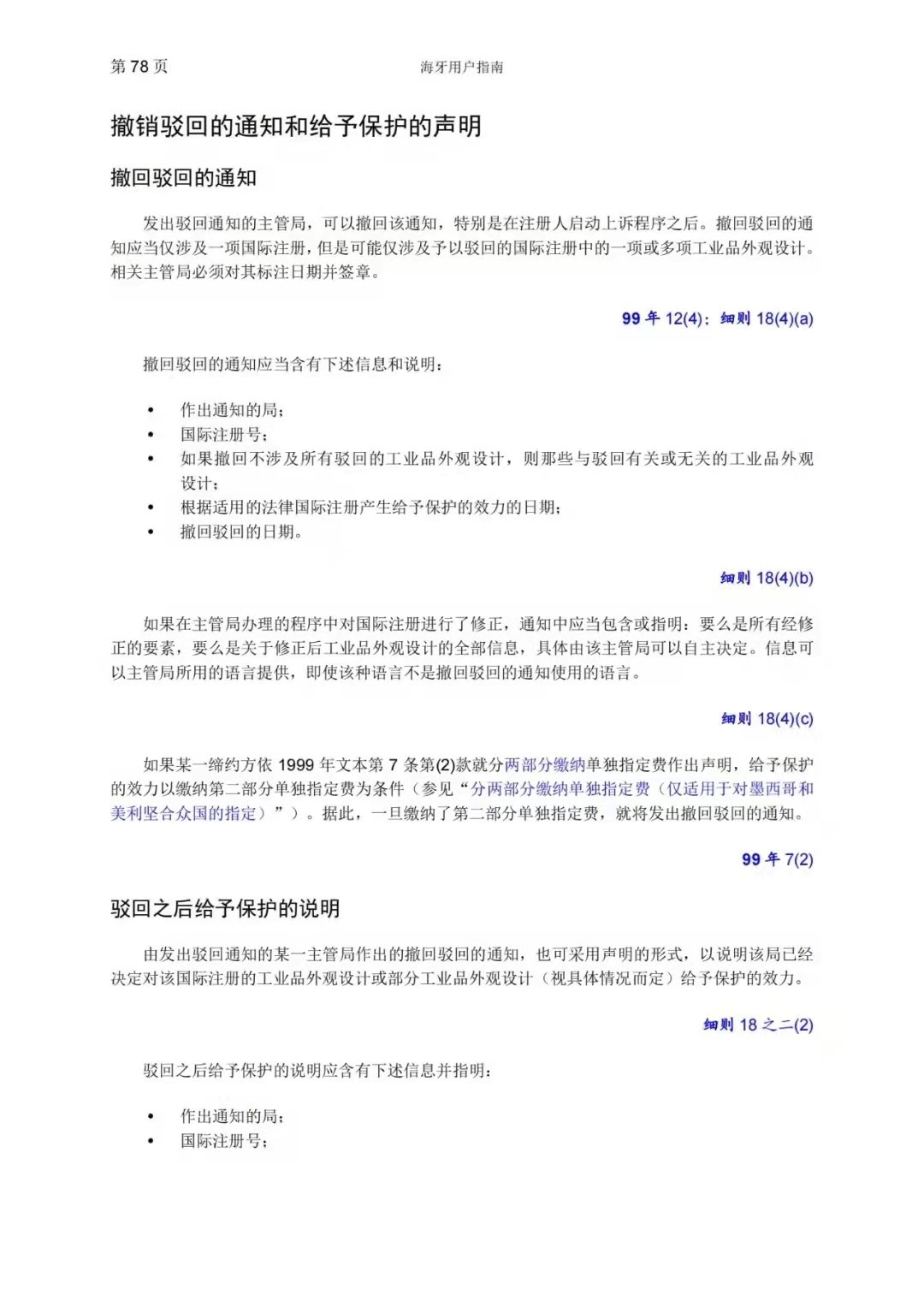 第 78 页 海牙用户指南

撤销驳回的通知和给予保护的声明

撤回驳回的通知

发出驳回通知的主管局，可以撤回该通知，特别是在注册人启动上诉程序之后。撤回驳回的通知应当仅涉及一项国际注册，但是可能仅涉及予以驳回的国际注册中的一项或多项工业品外观设计。相关主管局必须对其标注日期并签章。

99 年 12(4)；细则 18(4)(a)

撤回驳回的通知应当含有下述信息和说明：

• 作出通知的局；
• 国际注册号；
• 如果撤回不涉及所有驳回的工业品外观设计，则那些与驳回有关或无关的工业品外观设计；
• 根据适用的法律国际注册产生给予保护的效力的日期；
• 撤回驳回的日期。

细则 18(4)(b)

如果在主管局办理的程序中对国际注册进行了修正，通知中应当包含或指明：要么是所有经修正的要素，要么是关于修正后工业品外观设计的全部信息，具体由该主管局可以自主决定。信息可以主管局所用的语言提供，即使该种语言不是撤回驳回的通知使用的语言。

细则 18(4)(c)

如果某一缔约方依 1999 年文本第 7 条第(2)款就分两部分缴纳单独指定费作出声明，给予保护的效力以缴纳第二部分单独指定费为条件（参见“分两部分缴纳单独指定费（仅适用于对墨西哥和美利坚合众国的指定）”）。据此，一旦缴纳了第二部分单独指定费，就将发出撤回驳回的通知。

99 年 7(2)

驳回之后给予保护的说明

由发出驳回通知的某一主管局作出的撤回驳回的通知，也可采用声明的形式，以说明该局已经决定对该国际注册的工业品外观设计或部分工业品外观设计（视具体情况而定）给予保护的效力。

细则 18 之二(2)

驳回之后给予保护的说明应含有下述信息并指明：

• 作出通知的局；
• 国际注册号；